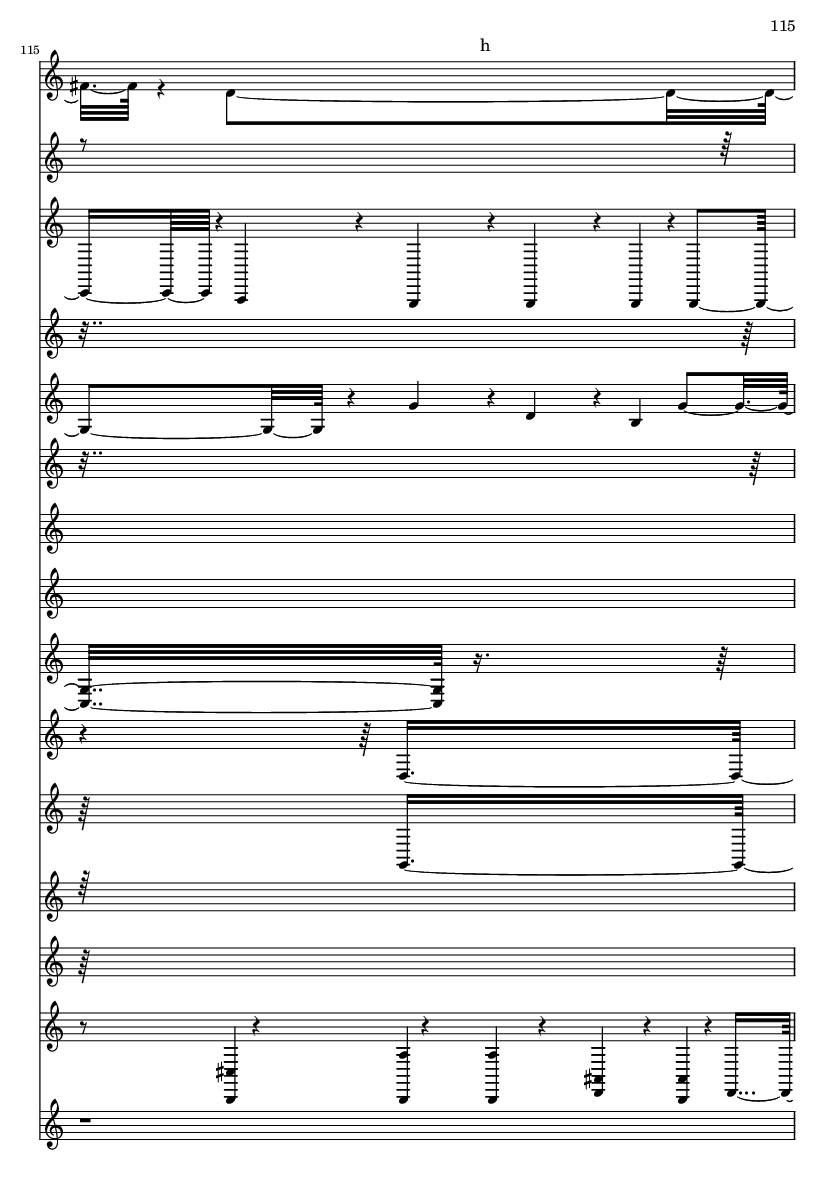 115

115

h